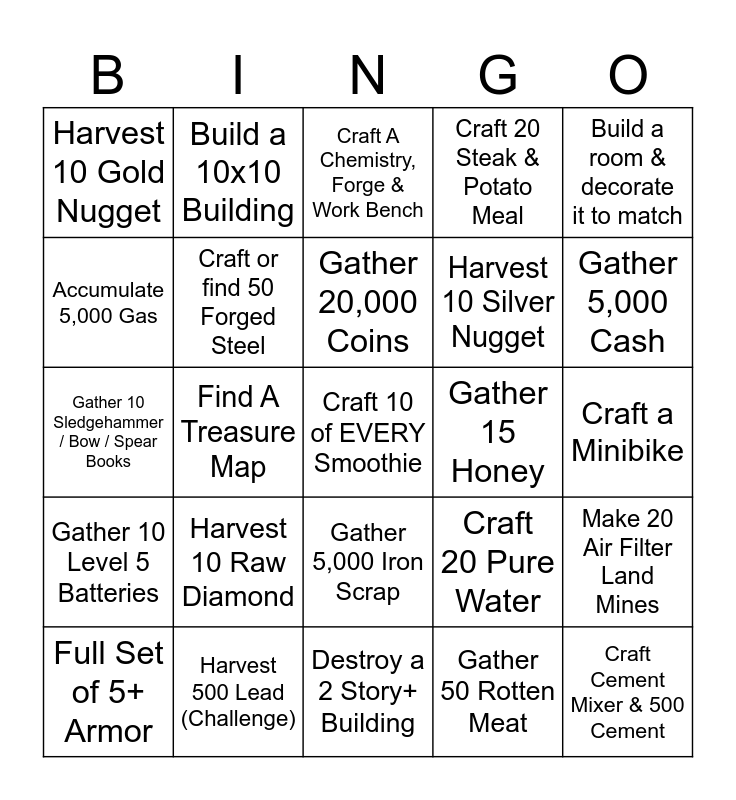 | B | I | N | G | O |
|---|---|---|---|---|
| Harvest 10 Gold Nugget | Build a 10x10 Building | Craft A Chemistry, Forge & Work Bench | Craft 20 Steak & Potato Meal | Build a room & decorate it to match |
| Accumulate 5,000 Gas | Craft or find 50 Forged Steel | Gather 20,000 Coins | Harvest 10 Silver Nugget | Gather 5,000 Cash |
| Gather 10 Sledgehammer / Bow / Spear Books | Find A Treasure Map | Craft 10 of EVERY Smoothie | Gather 15 Honey | Craft a Minibike |
| Gather 10 Level 5 Batteries | Harvest 10 Raw Diamond | Gather 5,000 Iron Scrap | Craft 20 Pure Water | Make 20 Air Filter Land Mines |
| Full Set of 5+ Armor | Harvest 500 Lead (Challenge) | Destroy a 2 Story+ Building | Gather 50 Rotten Meat | Craft Cement Mixer & 500 Cement |